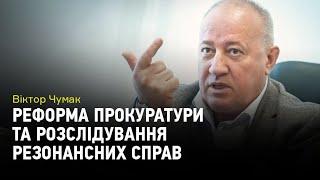 Віктор Чумак
РЕФОРМА ПРОКУРАТУРИ
ТА РОЗСЛІДУВАННЯ
РЕЗОНАНСНИХ СПРАВ